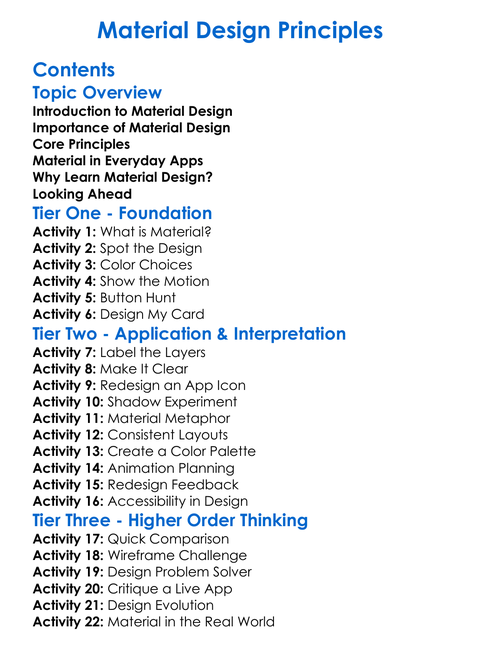 Material Design Principles

Contents

Topic Overview

Introduction to Material Design
Importance of Material Design
Core Principles
Material in Everyday Apps
Why Learn Material Design?
Looking Ahead

Tier One - Foundation

Activity 1: What is Material?
Activity 2: Spot the Design
Activity 3: Color Choices
Activity 4: Show the Motion
Activity 5: Button Hunt
Activity 6: Design My Card

Tier Two - Application & Interpretation

Activity 7: Label the Layers
Activity 8: Make It Clear
Activity 9: Redesign an App Icon
Activity 10: Shadow Experiment
Activity 11: Material Metaphor
Activity 12: Consistent Layouts
Activity 13: Create a Color Palette
Activity 14: Animation Planning
Activity 15: Redesign Feedback
Activity 16: Accessibility in Design

Tier Three - Higher Order Thinking

Activity 17: Quick Comparison
Activity 18: Wireframe Challenge
Activity 19: Design Problem Solver
Activity 20: Critique a Live App
Activity 21: Design Evolution
Activity 22: Material in the Real World